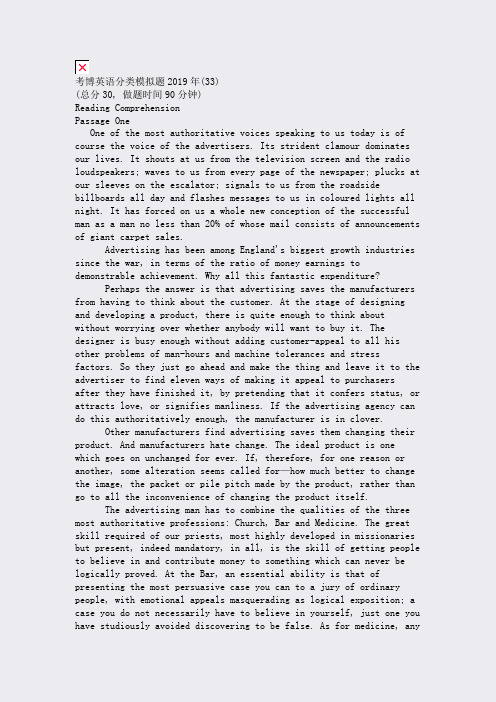 考博英语分类模拟题2019年(33)
(总分30, 做题时间90分钟)
Reading Comprehension
Passage One

One of the most authoritative voices speaking to us today is of course the voice of the advertisers. Its strident clamour dominates our lives. It shouts at us from the television screen and the radio loudspeakers; waves to us from every page of the newspaper; plucks at our sleeves on the escalator; signals to us from the roadside billboards all day and flashes messages to us in coloured lights all night. It has forced on us a whole new conception of the successful man as a man no less than 20% of whose mail consists of announcements of giant carpet sales.

Advertising has been among England's biggest growth industries since the war, in terms of the ratio of money earnings to demonstrable achievement. Why all this fantastic expenditure?

Perhaps the answer is that advertising saves the manufacturers from having to think about the customer. At the stage of designing and developing a product, there is quite enough to think about without worrying over whether anybody will want to buy it. The designer is busy enough without adding customer-appeal to all his other problems of man-hours and machine tolerances and stress factors. So they just go ahead and make the thing and leave it to the advertiser to find eleven ways of making it appeal to purchasers after they have finished it, by pretending that it confers status, or attracts love, or signifies manliness. If the advertising agency can do this authoritatively enough, the manufacturer is in clover.

Other manufacturers find advertising saves them changing their product. And manufacturers hate change. The ideal product is one which goes on unchanged for ever. If, therefore, for one reason or another, some alteration seems called for—how much better to change the image, the packet or pile pitch made by the product, rather than go to all the inconvenience of changing the product itself.

The advertising man has to combine the qualities of the three most authoritative professions: Church, Bar and Medicine. The great skill required of our priests, most highly developed in missionaries but present, indeed mandatory, in all, is the skill of getting people to believe in and contribute money to something which can never be logically proved. At the Bar, an essential ability is that of presenting the most persuasive case you can to a jury of ordinary people, with emotional appeals masquerading as logical exposition; a case you do not necessarily have to believe in yourself, just one you have studiously avoided discovering to be false. As for medicine, any